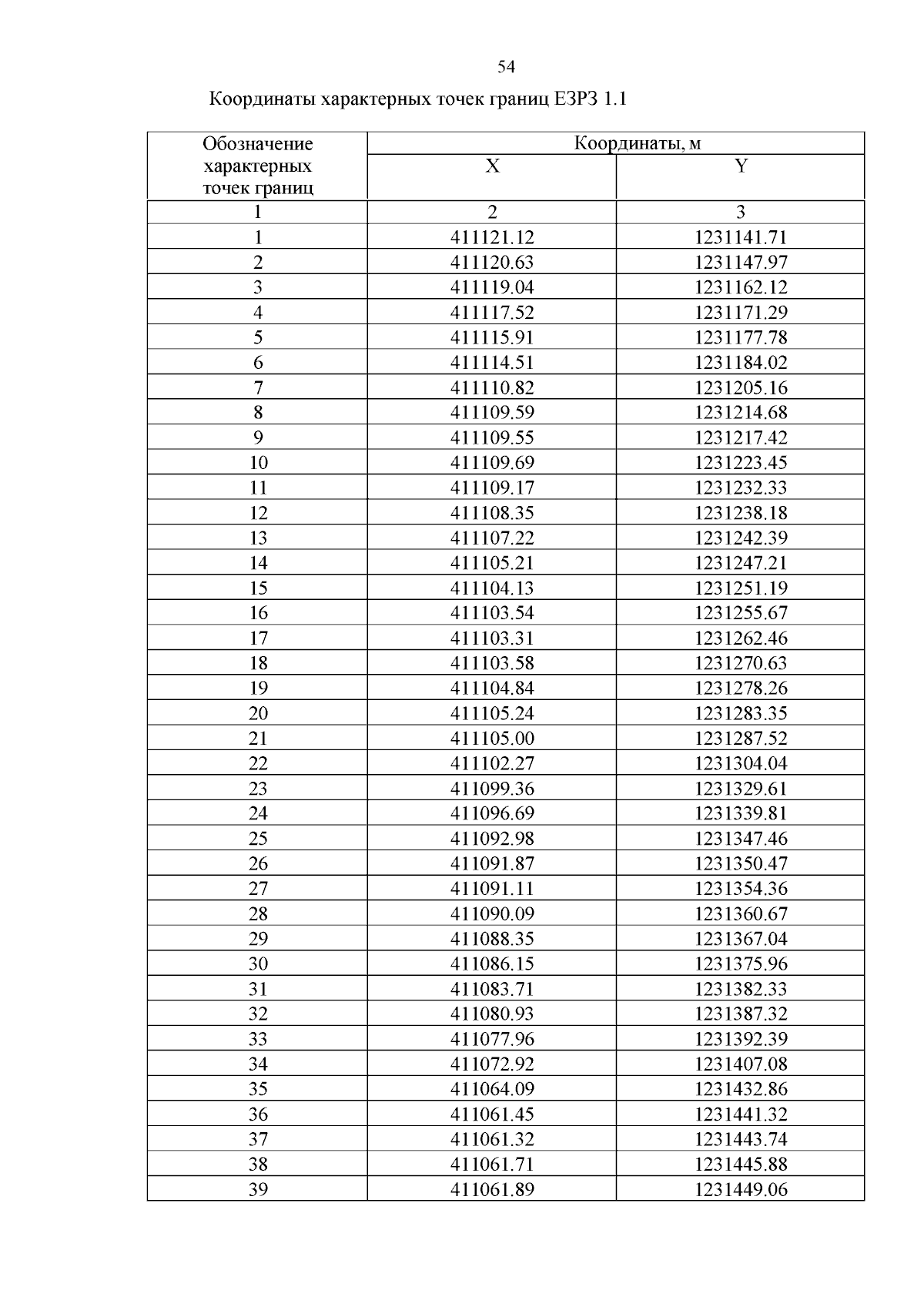 54

Координаты характерных точек границ ЕЗРЗ 1.1

| Обозначение характерных точек границ | Координаты, м | |
|---|---|---|
| | X | Y |
| 1 | 2 | 3 |
| 1 | 411121.12 | 1231141.71 |
| 2 | 411120.63 | 1231147.97 |
| 3 | 411119.04 | 1231162.12 |
| 4 | 411117.52 | 1231171.29 |
| 5 | 411115.91 | 1231177.78 |
| 6 | 411114.51 | 1231184.02 |
| 7 | 411110.82 | 1231205.16 |
| 8 | 411109.59 | 1231214.68 |
| 9 | 411109.55 | 1231217.42 |
| 10 | 411109.69 | 1231223.45 |
| 11 | 411109.17 | 1231232.33 |
| 12 | 411108.35 | 1231238.18 |
| 13 | 411107.22 | 1231242.39 |
| 14 | 411105.21 | 1231247.21 |
| 15 | 411104.13 | 1231251.19 |
| 16 | 411103.54 | 1231255.67 |
| 17 | 411103.31 | 1231262.46 |
| 18 | 411103.58 | 1231270.63 |
| 19 | 411104.84 | 1231278.26 |
| 20 | 411105.24 | 1231283.35 |
| 21 | 411105.00 | 1231287.52 |
| 22 | 411102.27 | 1231304.04 |
| 23 | 411099.36 | 1231329.61 |
| 24 | 411096.69 | 1231339.81 |
| 25 | 411092.98 | 1231347.46 |
| 26 | 411091.87 | 1231350.47 |
| 27 | 411091.11 | 1231354.36 |
| 28 | 411090.09 | 1231360.67 |
| 29 | 411088.35 | 1231367.04 |
| 30 | 411086.15 | 1231375.96 |
| 31 | 411083.71 | 1231382.33 |
| 32 | 411080.93 | 1231387.32 |
| 33 | 411077.96 | 1231392.39 |
| 34 | 411072.92 | 1231407.08 |
| 35 | 411064.09 | 1231432.86 |
| 36 | 411061.45 | 1231441.32 |
| 37 | 411061.32 | 1231443.74 |
| 38 | 411061.71 | 1231445.88 |
| 39 | 411061.89 | 1231449.06 |